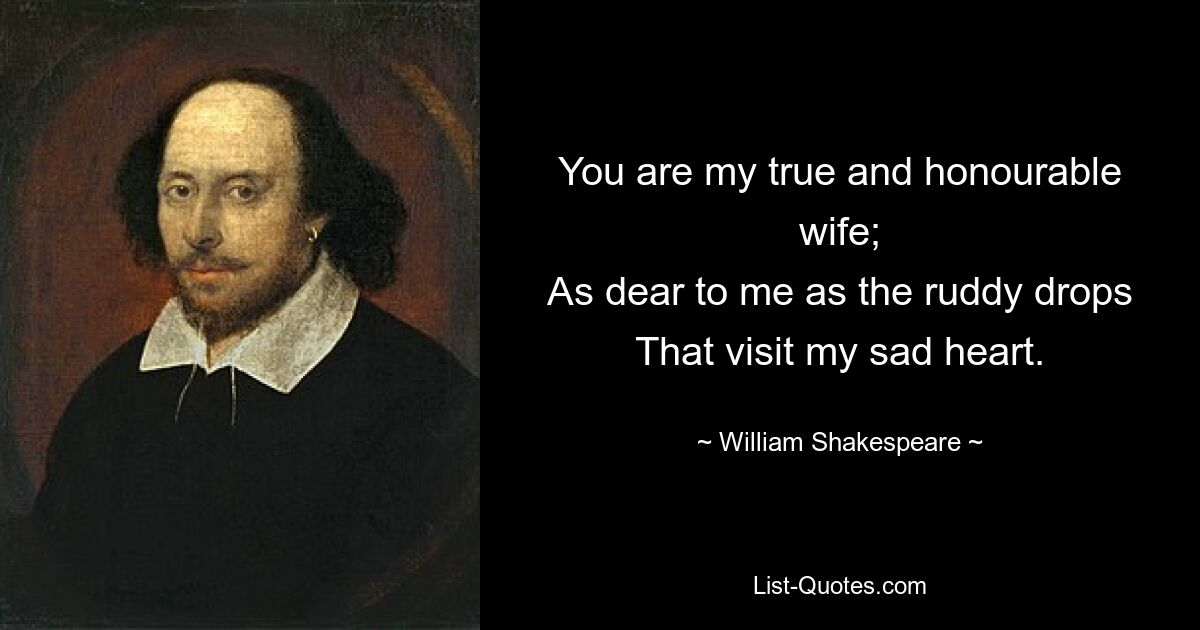 You are my true and honourable wife;
As dear to me as the ruddy drops
That visit my sad heart.

~ William Shakespeare ~

List-Quotes.com